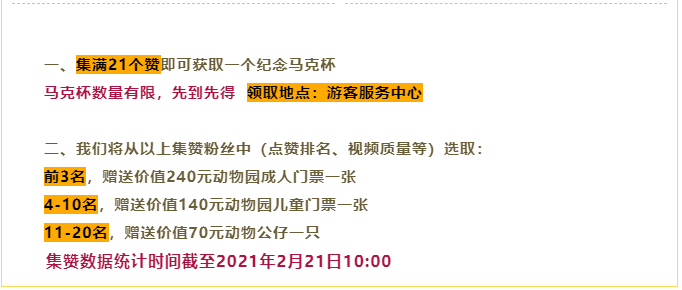 一、集满21个赞即可获取一个纪念马克杯
马克杯数量有限，先到先得　领取地点：游客服务中心

二、我们将从以上集赞粉丝中（点赞排名、视频质量等）选取：
前3名，赠送价值240元动物园成人门票一张
4-10名，赠送价值140元动物园儿童门票一张
11-20名，赠送价值70元动物公仔一只
集赞数据统计时间截至2021年2月21日10:00